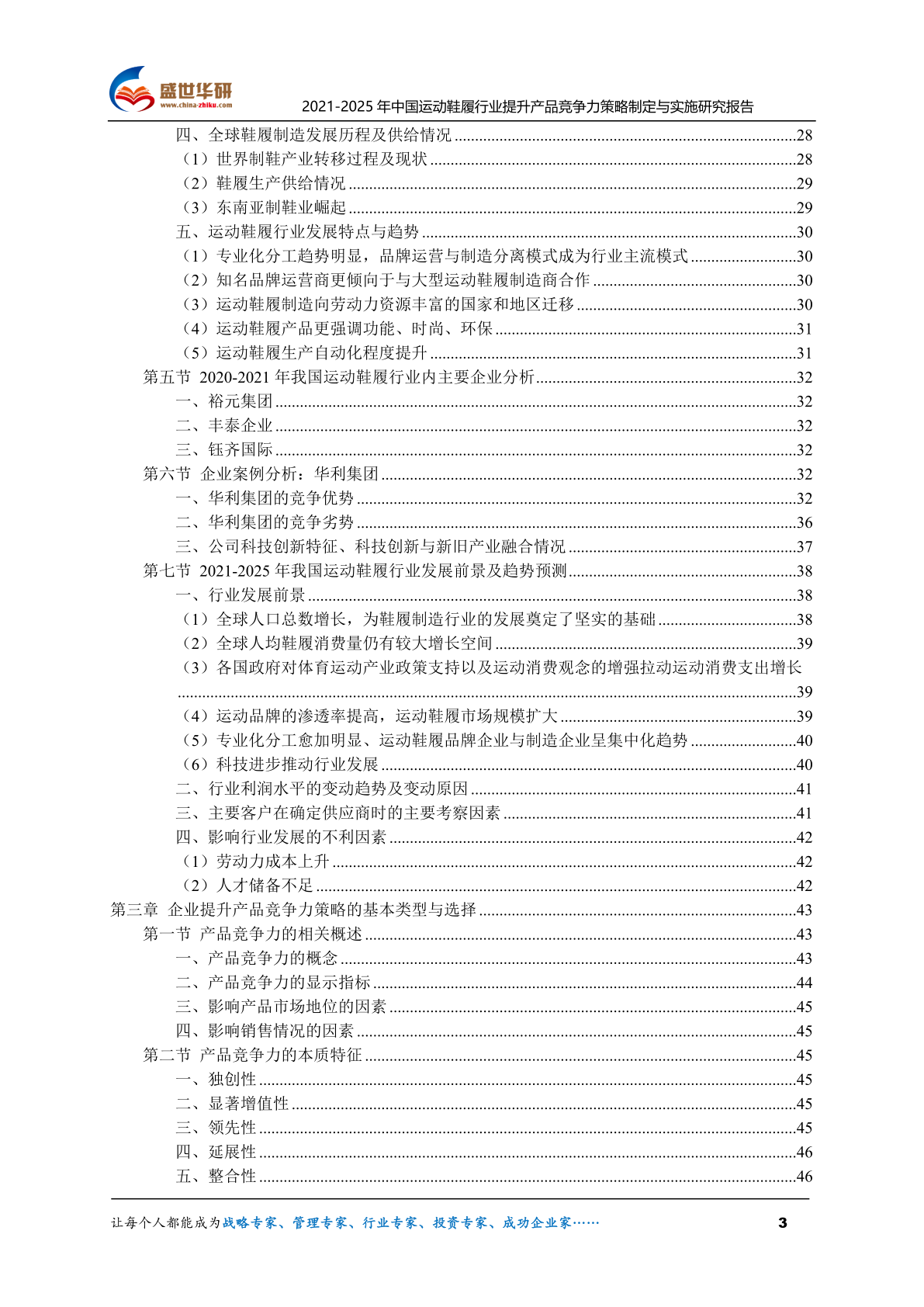 盛世华研
www.china-zhiku.com
2021-2025 年中国运动鞋履行业提升产品竞争力策略制定与实施研究报告

四、全球鞋履制造发展历程及供给情况 ........28
（1）世界制鞋产业转移过程及现状 ........28
（2）鞋履生产供给情况 ........29
（3）东南亚制鞋业崛起 ........29
五、运动鞋履行业发展特点与趋势 ........30
（1）专业化分工趋势明显，品牌运营与制造分离模式成为行业主流模式 ........30
（2）知名品牌运营商更倾向于与大型运动鞋履制造商合作 ........30
（3）运动鞋履制造向劳动力资源丰富的国家和地区迁移 ........30
（4）运动鞋履产品更强调功能、时尚、环保 ........31
（5）运动鞋履生产自动化程度提升 ........31
第五节 2020-2021 年我国运动鞋履行业内主要企业分析 ........32
一、裕元集团 ........32
二、丰泰企业 ........32
三、钰齐国际 ........32
第六节 企业案例分析：华利集团 ........32
一、华利集团的竞争优势 ........32
二、华利集团的竞争劣势 ........36
三、公司科技创新特征、科技创新与新旧产业融合情况 ........37
第七节 2021-2025 年我国运动鞋履行业发展前景及趋势预测 ........38
一、行业发展前景 ........38
（1）全球人口总数增长，为鞋履制造行业的发展奠定了坚实的基础 ........38
（2）全球人均鞋履消费量仍有较大增长空间 ........39
（3）各国政府对体育运动产业政策支持以及运动消费观念的增强拉动运动消费支出增长 ........39
（4）运动品牌的渗透率提高，运动鞋履市场规模扩大 ........39
（5）专业化分工愈加明显、运动鞋履品牌企业与制造企业呈集中化趋势 ........40
（6）科技进步推动行业发展 ........40
二、行业利润水平的变动趋势及变动原因 ........41
三、主要客户在确定供应商时的主要考察因素 ........41
四、影响行业发展的不利因素 ........42
（1）劳动力成本上升 ........42
（2）人才储备不足 ........42
第三章 企业提升产品竞争力策略的基本类型与选择 ........43
第一节 产品竞争力的相关概述 ........43
一、产品竞争力的概念 ........43
二、产品竞争力的显示指标 ........44
三、影响产品市场地位的因素 ........45
四、影响销售情况的因素 ........45
第二节 产品竞争力的本质特征 ........45
一、独创性 ........45
二、显著增值性 ........45
三、领先性 ........45
四、延展性 ........46
五、整合性 ........46

让每个人都能成为战略专家、管理专家、行业专家、投资专家、成功企业家……
3